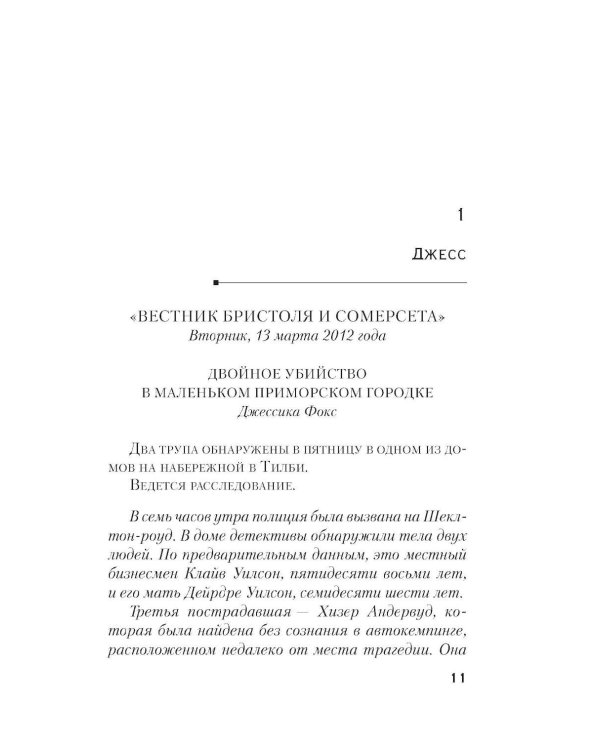 1

Джесс

«ВЕСТНИК БРИСТОЛЯ И СОМЕРСЕТА»
Вторник, 13 марта 2012 года

ДВОЙНОЕ УБИЙСТВО
В МАЛЕНЬКОМ ПРИМОРСКОМ ГОРОДКЕ
Джессика Фокс

Два трупа обнаружены в пятницу в одном из домов на набережной в Тилби.
Ведется расследование.

В семь часов утра полиция была вызвана на Шеклтон-роуд. В доме детективы обнаружили тела двух людей. По предварительным данным, это местный бизнесмен Клайв Уилсон, пятидесяти восьми лет, и его мать Дейрдре Уилсон, семидесяти шести лет.

Третья пострадавшая — Хизер Андервуд, которая была найдена без сознания в автокемпинге, расположенном недалеко от места трагедии. Она

11